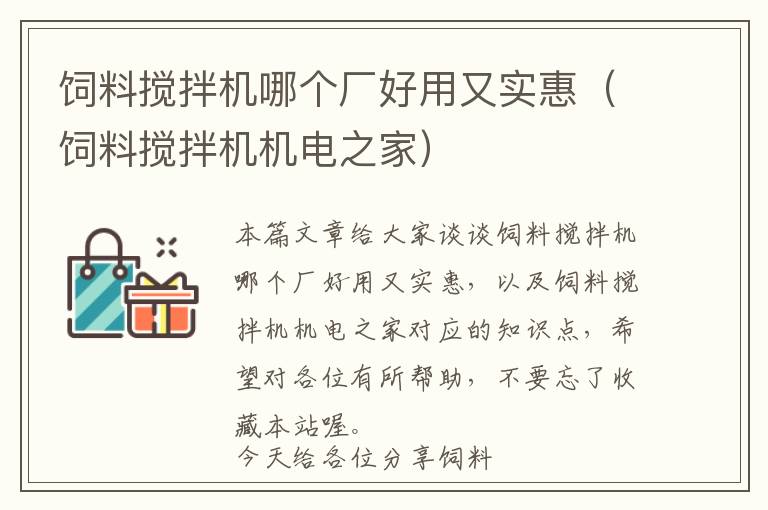 饲料搅拌机哪个厂好用又实惠（饲料搅拌机机电之家）

本篇文章给大家谈谈饲料搅拌机哪个厂好用又实惠，以及饲料搅拌机机电之家对应的知识点，希望对各位有所帮助，不要忘了收藏本站喔。
今天给各位分享饲料